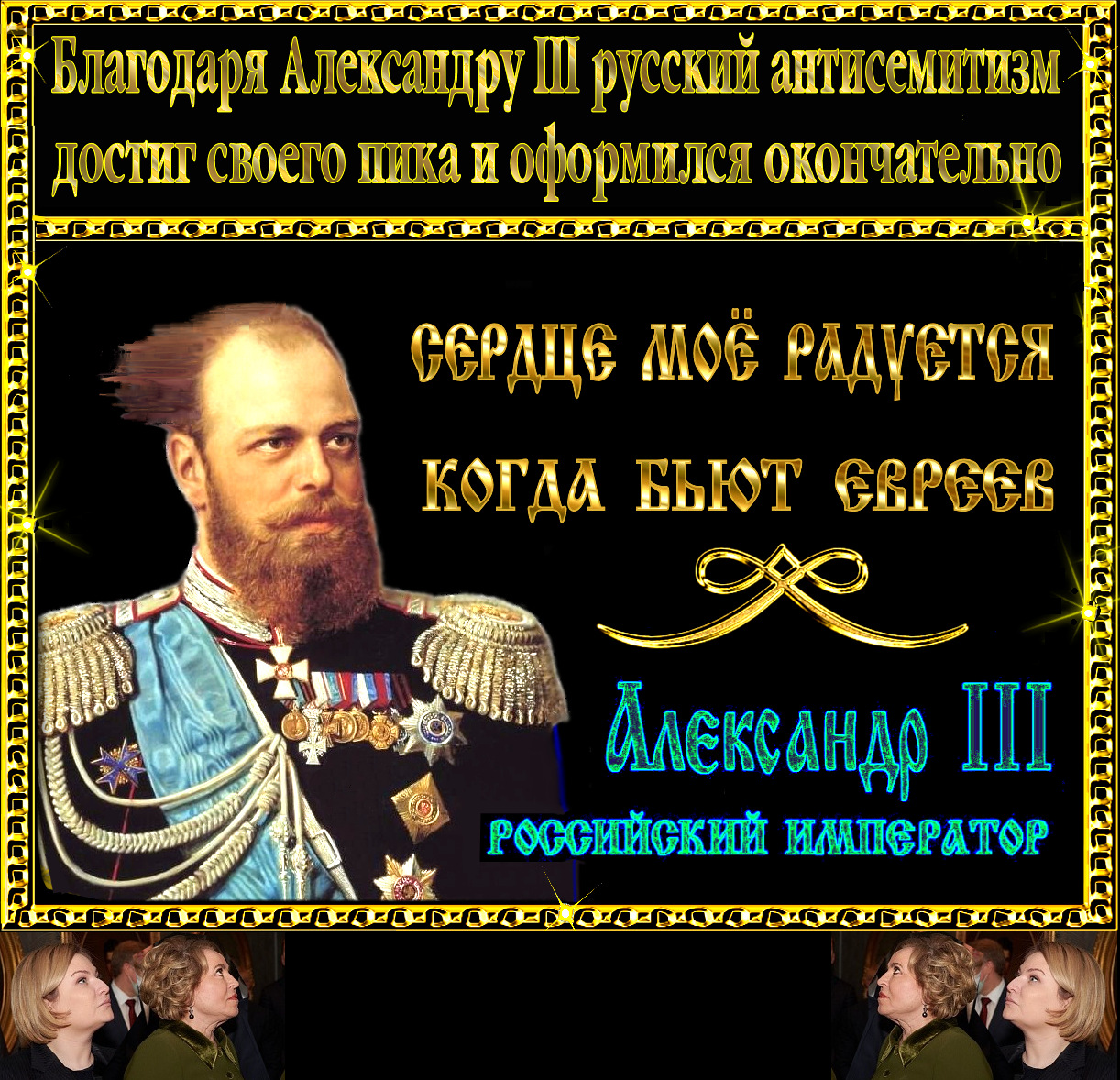 Благодаря Александру III русский антисемитизм достиг своего пика и оформился окончательно

СЕРДЦЕ МОЁ РАДУЕТСЯ КОГДА БЬЮТ ЕВРЕЕВ

Александр III
РОССИЙСКИЙ ИМПЕРАТОР